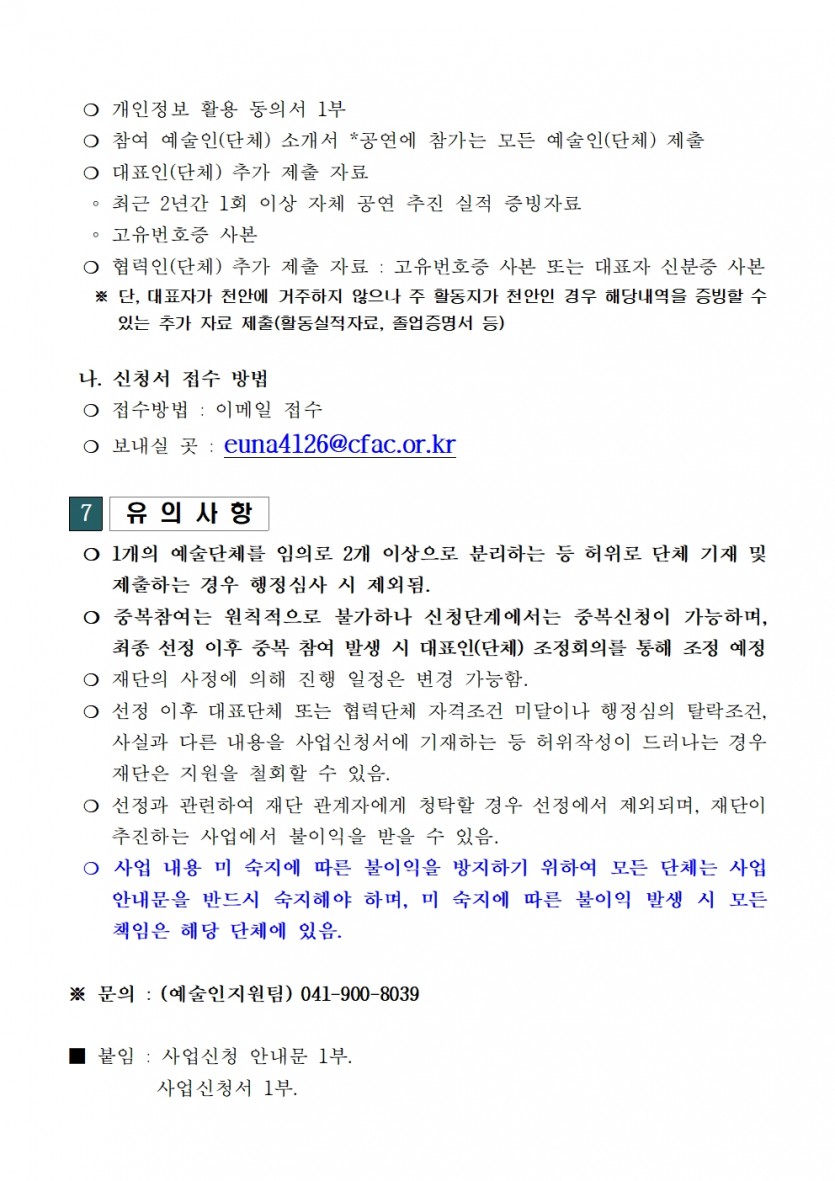 ❍ 개인정보 활용 동의서 1부
❍ 참여 예술인(단체) 소개서 *공연에 참가는 모든 예술인(단체) 제출
❍ 대표인(단체) 추가 제출 자료
◦ 최근 2년간 1회 이상 자체 공연 추진 실적 증빙자료
◦ 고유번호증 사본
❍ 협력인(단체) 추가 제출 자료 : 고유번호증 사본 또는 대표자 신분증 사본
※ 단, 대표자가 천안에 거주하지 않으나 주 활동지가 천안인 경우 해당내역을 증빙할 수 있는 추가 자료 제출(활동실적자료, 졸업증명서 등)

나. 신청서 접수 방법
❍ 접수방법 : 이메일 접수
❍ 보내실 곳 : euna4126@cfac.or.kr

7 유 의 사 항
❍ 1개의 예술단체를 임의로 2개 이상으로 분리하는 등 허위로 단체 기재 및 제출하는 경우 행정심사 시 제외됨.
❍ 중복참여는 원칙적으로 불가하나 신청단계에서는 중복신청이 가능하며, 최종 선정 이후 중복 참여 발생 시 대표인(단체) 조정회의를 통해 조정 예정
❍ 재단의 사정에 의해 진행 일정은 변경 가능함.
❍ 선정 이후 대표단체 또는 협력단체 자격조건 미달이나 행정심의 탈락조건, 사실과 다른 내용을 사업신청서에 기재하는 등 허위작성이 드러나는 경우 재단은 지원을 철회할 수 있음.
❍ 선정과 관련하여 재단 관계자에게 청탁할 경우 선정에서 제외되며, 재단이 추진하는 사업에서 불이익을 받을 수 있음.
❍ 사업 내용 미 숙지에 따른 불이익을 방지하기 위하여 모든 단체는 사업 안내문을 반드시 숙지해야 하며, 미 숙지에 따른 불이익 발생 시 모든 책임은 해당 단체에 있음.

※ 문의 : (예술인지원팀) 041-900-8039

■ 붙임 : 사업신청 안내문 1부.
사업신청서 1부.